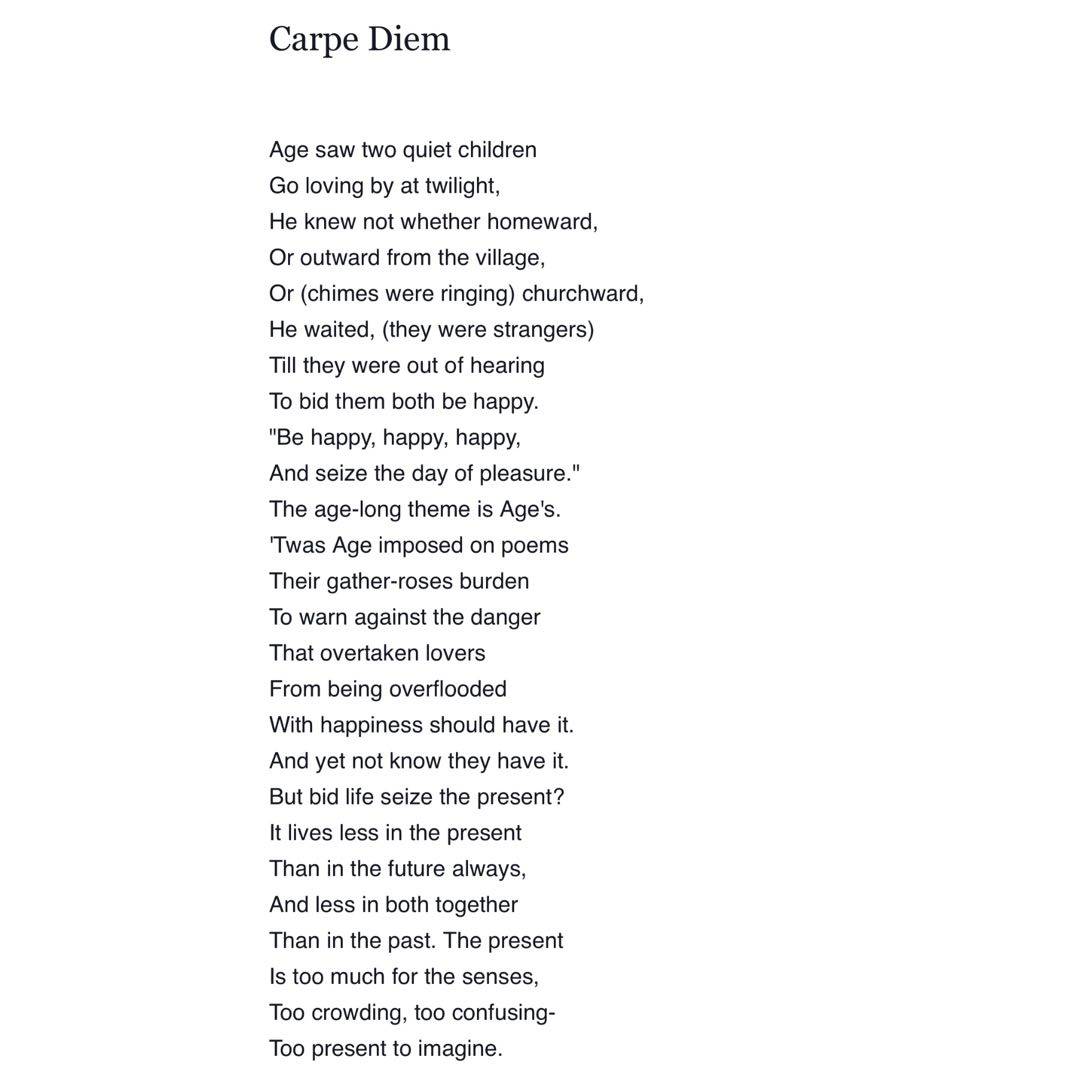 Carpe Diem

Age saw two quiet children
Go loving by at twilight,
He knew not whether homeward,
Or outward from the village,
Or (chimes were ringing) churchward,
He waited, (they were strangers)
Till they were out of hearing
To bid them both be happy.
"Be happy, happy, happy,
And seize the day of pleasure."
The age-long theme is Age's.
'Twas Age imposed on poems
Their gather-roses burden
To warn against the danger
That overtaken lovers
From being overflooded
With happiness should have it.
And yet not know they have it.
But bid life seize the present?
It lives less in the present
Than in the future always,
And less in both together
Than in the past. The present
Is too much for the senses,
Too crowding, too confusing-
Too present to imagine.